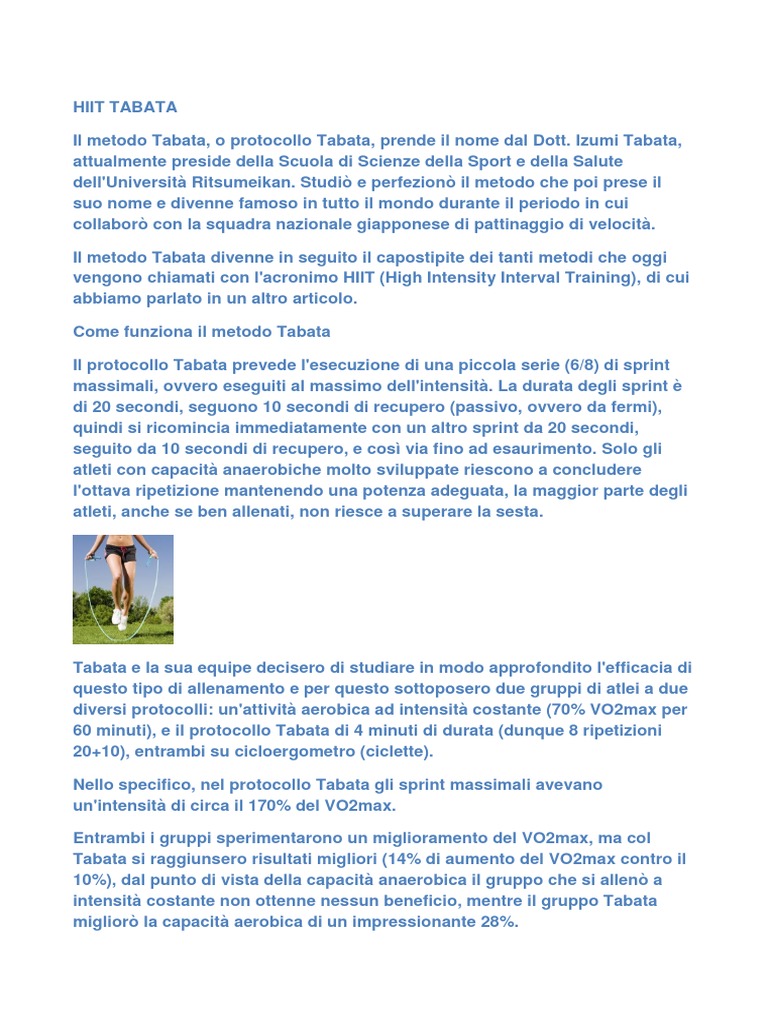 HIIT TABATA

Il metodo Tabata, o protocollo Tabata, prende il nome dal Dott. Izumi Tabata, attualmente preside della Scuola di Scienze della Sport e della Salute dell'Università Ritsumeikan. Studiò e perfezionò il metodo che poi prese il suo nome e divenne famoso in tutto il mondo durante il periodo in cui collaborò con la squadra nazionale giapponese di pattinaggio di velocità.

Il metodo Tabata divenne in seguito il capostipite dei tanti metodi che oggi vengono chiamati con l'acronimo HIIT (High Intensity Interval Training), di cui abbiamo parlato in un altro articolo.

Come funziona il metodo Tabata

Il protocollo Tabata prevede l'esecuzione di una piccola serie (6/8) di sprint massimali, ovvero eseguiti al massimo dell'intensità. La durata degli sprint è di 20 secondi, seguono 10 secondi di recupero (passivo, ovvero da fermi), quindi si ricomincia immediatamente con un altro sprint da 20 secondi, seguito da 10 secondi di recupero, e così via fino ad esaurimento. Solo gli atleti con capacità anaerobiche molto sviluppate riescono a concludere l'ottava ripetizione mantenendo una potenza adeguata, la maggior parte degli atleti, anche se ben allenati, non riesce a superare la sesta.

Tabata e la sua equipe decisero di studiare in modo approfondito l'efficacia di questo tipo di allenamento e per questo sottoposero due gruppi di atlei a due diversi protocolli: un'attività aerobica ad intensità costante (70% VO2max per 60 minuti), e il protocollo Tabata di 4 minuti di durata (dunque 8 ripetizioni 20+10), entrambi su cicloergometro (ciclette).

Nello specifico, nel protocollo Tabata gli sprint massimali avevano un'intensità di circa il 170% del VO2max.

Entrambi i gruppi sperimentarono un miglioramento del VO2max, ma col Tabata si raggiunsero risultati migliori (14% di aumento del VO2max contro il 10%), dal punto di vista della capacità anaerobica il gruppo che si allenò a intensità costante non ottenne nessun beneficio, mentre il gruppo Tabata migliorò la capacità aerobica di un impressionante 28%.